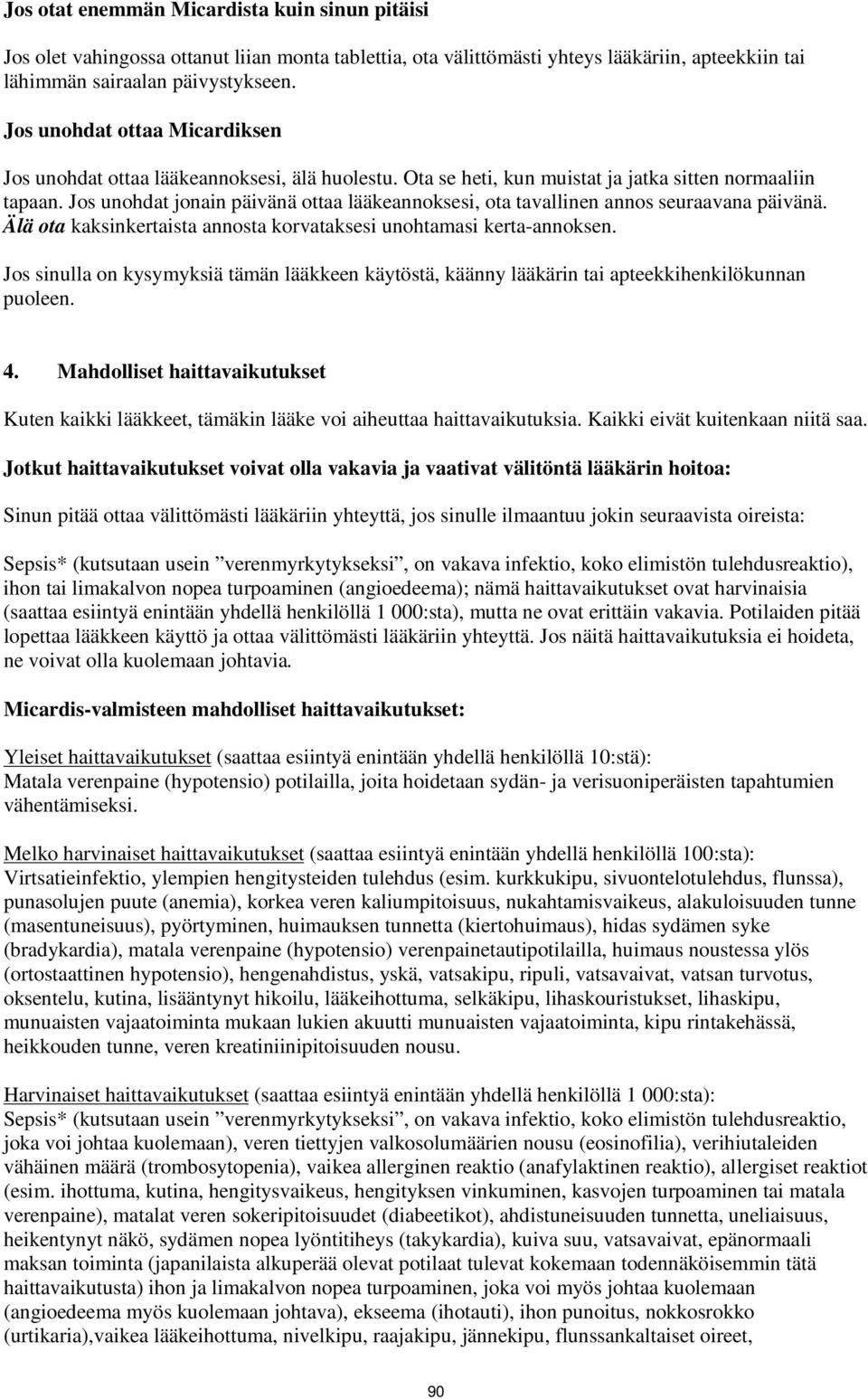 Jos otat enemmän Micardista kuin sinun pitäisi

Jos olet vahingossa ottanut liian monta tablettia, ota välittömästi yhteys lääkäriin, apteekkiin tai lähimmän sairaalan päivystykseen.

Jos unohdat ottaa Micardiksen

Jos unohdat ottaa lääkeannoksesi, älä huolestu. Ota se heti, kun muistat ja jatka sitten normaaliin tapaan. Jos unohdat jonain päivänä ottaa lääkeannoksesi, ota tavallinen annos seuraavana päivänä. Älä ota kaksinkertaista annosta korvataksesi unohtamasi kerta-annoksen.

Jos sinulla on kysymyksiä tämän lääkkeen käytöstä, käänny lääkärin tai apteekkihenkilökunnan puoleen.

4. Mahdolliset haittavaikutukset

Kuten kaikki lääkkeet, tämäkin lääke voi aiheuttaa haittavaikutuksia. Kaikki eivät kuitenkaan niitä saa.

Jotkut haittavaikutukset voivat olla vakavia ja vaativat välitöntä lääkärin hoitoa:

Sinun pitää ottaa välittömästi lääkäriin yhteyttä, jos sinulle ilmaantuu jokin seuraavista oireista:

Sepsis* (kutsutaan usein ”verenmyrkytykseksi”, on vakava infektio, koko elimistön tulehdusreaktio), ihon tai limakalvon nopea turpoaminen (angioedeema); nämä haittavaikutukset ovat harvinaisia (saattaa esiintyä enintään yhdellä henkilöllä 1 000:sta), mutta ne ovat erittäin vakavia. Potilaiden pitää lopettaa lääkkeen käyttö ja ottaa välittömästi lääkäriin yhteyttä. Jos näitä haittavaikutuksia ei hoideta, ne voivat olla kuolemaan johtavia.

Micardis-valmisteen mahdolliset haittavaikutukset:

Yleiset haittavaikutukset (saattaa esiintyä enintään yhdellä henkilöllä 10:stä):
Matala verenpaine (hypotensio) potilailla, joita hoidetaan sydän- ja verisuoniperäisten tapahtumien vähentämiseksi.

Melko harvinaiset haittavaikutukset (saattaa esiintyä enintään yhdellä henkilöllä 100:sta):
Virtsatieinfektio, ylempien hengitysteiden tulehdus (esim. kurkkukipu, sivuontelotulehdus, flunssa), punasolujen puute (anemia), korkea veren kaliumpitoisuus, nukahtamisvaikeus, alakuloisuuden tunne (masentuneisuus), pyörtyminen, huimauksen tunnetta (kiertohuimaus), hidas sydämen syke (bradykardia), matala verenpaine (hypotensio) verenpainetautipotilailla, huimaus noustessa ylös (ortostaattinen hypotensio), hengenahdistus, yskä, vatsakipu, ripuli, vatsavaivat, vatsan turvotus, oksentelu, kutina, lisääntynyt hikoilu, lääkeihottuma, selkäkipu, lihaskouristukset, lihaskipu, munuaisten vajaatoiminta mukaan lukien akuutti munuaisten vajaatoiminta, kipu rintakehässä, heikkouden tunne, veren kreatiniinipitoisuuden nousu.

Harvinaiset haittavaikutukset (saattaa esiintyä enintään yhdellä henkilöllä 1 000:sta):
Sepsis* (kutsutaan usein ”verenmyrkytykseksi”, on vakava infektio, koko elimistön tulehdusreaktio, joka voi johtaa kuolemaan), veren tiettyjen valkosolumäärien nousu (eosinofilia), verihiutaleiden vähäinen määrä (trombosytopenia), vaikea allerginen reaktio (anafylaktinen reaktio), allergiset reaktiot (esim. ihottuma, kutina, hengitysvaikeus, hengityksen vinkuminen, kasvojen turpoaminen tai matala verenpaine), matalat veren sokeripitoisuudet (diabeetikot), ahdistuneisuuden tunnetta, uneliaisuus, heikentynyt näkö, sydämen nopea lyöntitiheys (takykardia), kuiva suu, vatsavaivat, epänormaali maksan toiminta (japanilaista alkuperää olevat potilaat tulevat kokemaan todennäköisemmin tätä haittavaikutusta) ihon ja limakalvon nopea turpoaminen, joka voi myös johtaa kuolemaan (angioedeema myös kuolemaan johtava), ekseema (ihotauti), ihon punoitus, nokkosrokko (urtikaria),vaikea lääkeihottuma, nivelkipu, raajakipu, jännekipu, flunssankaltaiset oireet,

90